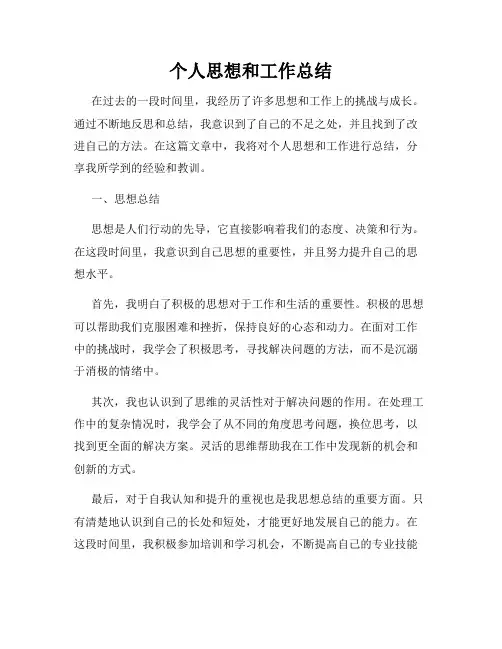 个人思想和工作总结

在过去的一段时间里，我经历了许多思想和工作上的挑战与成长。通过不断地反思和总结，我意识到了自己的不足之处，并且找到了改进自己的方法。在这篇文章中，我将对个人思想和工作进行总结，分享我所学到的经验和教训。

一、思想总结

思想是人们行动的先导，它直接影响着我们的态度、决策和行为。在这段时间里，我意识到自己思想的重要性，并且努力提升自己的思想水平。

首先，我明白了积极的思想对于工作和生活的重要性。积极的思想可以帮助我们克服困难和挫折，保持良好的心态和动力。在面对工作中的挑战时，我学会了积极思考，寻找解决问题的方法，而不是沉溺于消极的情绪中。

其次，我也认识到了思维的灵活性对于解决问题的作用。在处理工作中的复杂情况时，我学会了从不同的角度思考问题，换位思考，以找到更全面的解决方案。灵活的思维帮助我在工作中发现新的机会和创新的方式。

最后，对于自我认知和提升的重视也是我思想总结的重要方面。只有清楚地认识到自己的长处和短处，才能更好地发展自己的能力。在这段时间里，我积极参加培训和学习机会，不断提高自己的专业技能